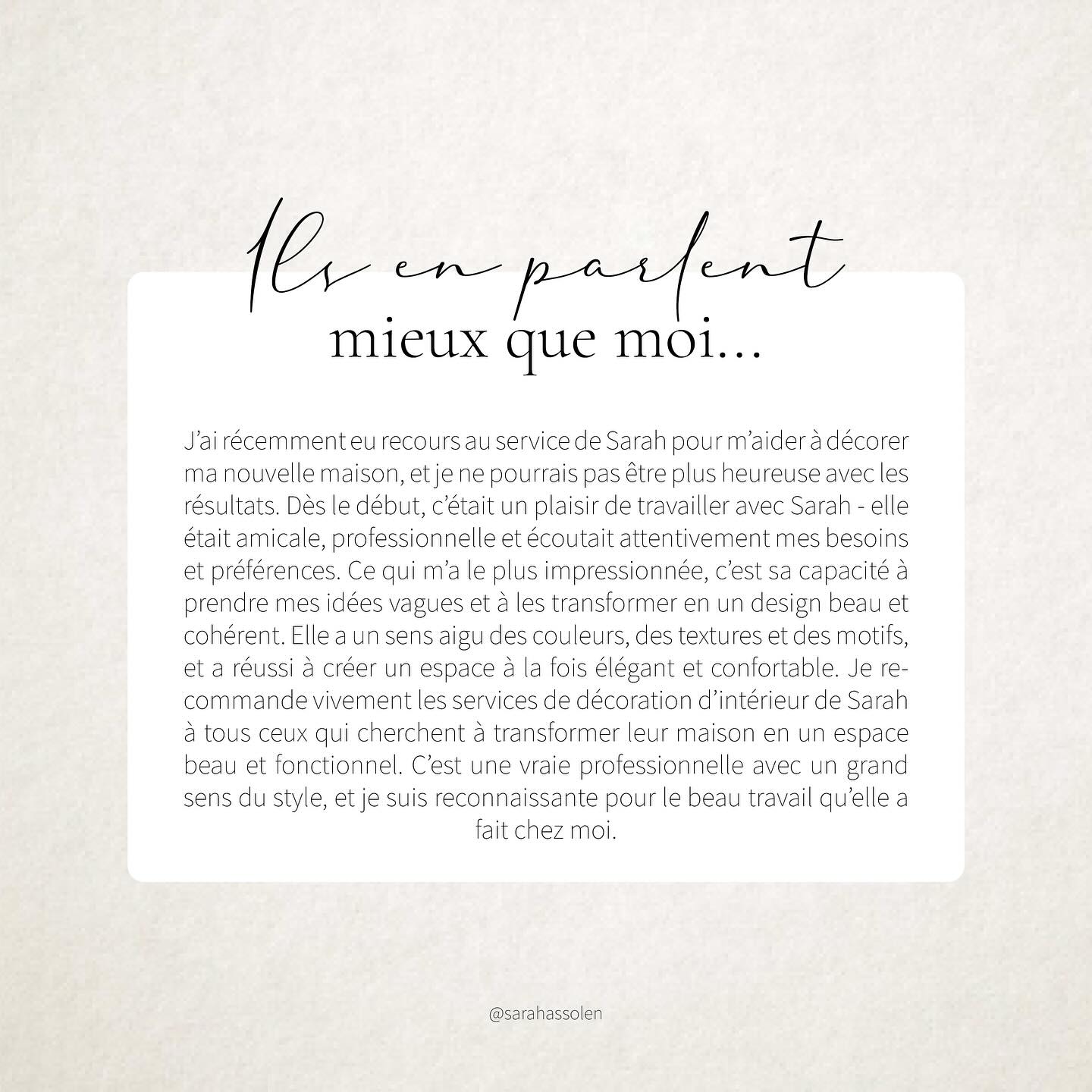 Ils en parlent
mieux que moi...

J'ai récemment eu recours au service de Sarah pour m'aider à décorer ma nouvelle maison, et je ne pourrais pas être plus heureuse avec les résultats. Dès le début, c'était un plaisir de travailler avec Sarah - elle était amicale, professionnelle et écoutait attentivement mes besoins et préférences. Ce qui m'a le plus impressionnée, c'est sa capacité à prendre mes idées vagues et à les transformer en un design beau et cohérent. Elle a un sens aigu des couleurs, des textures et des motifs, et a réussi à créer un espace à la fois élégant et confortable. Je recommande vivement les services de décoration d'intérieur de Sarah à tous ceux qui cherchent à transformer leur maison en un espace beau et fonctionnel. C'est une vraie professionnelle avec un grand sens du style, et je suis reconnaissante pour le beau travail qu'elle a fait chez moi.

@sarahassolen